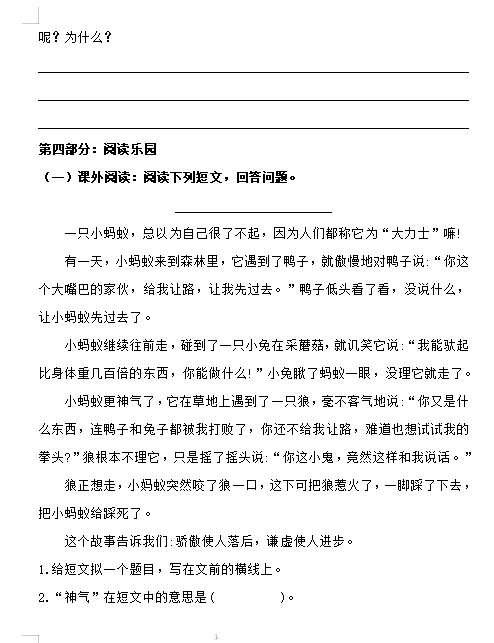 呢？为什么？

第四部分：阅读乐园

（一）课外阅读：阅读下列短文，回答问题。

一只小蚂蚁，总以为自己很了不起，因为人们都称它为“大力士”嘛！

有一天，小蚂蚁来到森林里，它遇到了鸭子，就傲慢地对鸭子说：“你这个大嘴巴的家伙，给我让路，让我先过去。”鸭子低头看了看，没说什么，让小蚂蚁先过去了。

小蚂蚁继续往前走，碰到了一只小兔在采蘑菇，就讥笑它说：“我能驮起比身体重几百倍的东西，你能做什么！”小兔瞅了蚂蚁一眼，没理它就走了。

小蚂蚁更神气了，它在草地上遇到了一只狼，毫不客气地说：“你又是什么东西，连鸭子和兔子都被我打败了，你还不给我让路，难道也想试试我的拳头？”狼根本不理它，只是摇了摇头说：“你这小鬼，竟然这样和我说话。”

狼正想走，小蚂蚁突然咬了狼一口，这下可把狼惹火了，一脚踩了下去，把小蚂蚁给踩死了。

这个故事告诉我们：骄傲使人落后，谦虚使人进步。

1.给短文拟一个题目，写在文前的横线上。

2.“神气”在短文中的意思是（ ）。

3